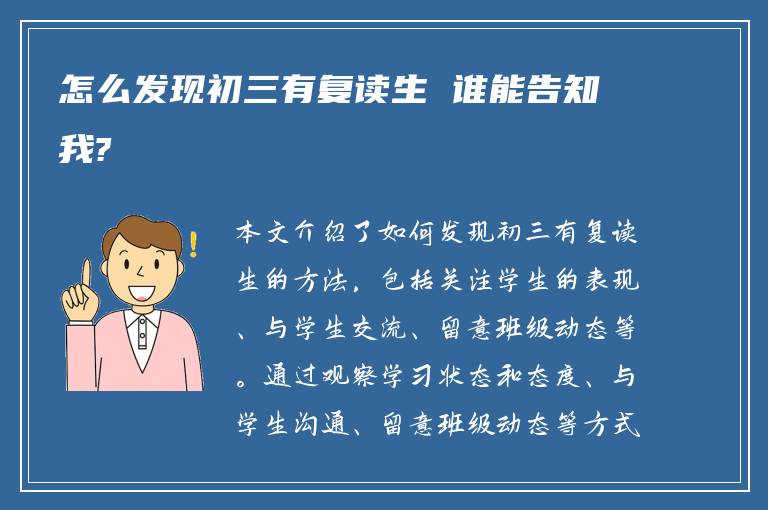 怎么发现初三有复读生 谁能告知我?

本文介绍了如何发现初三有复读生的方法，包括关注学生的表现、与学生交流、留意班级动态等。通过观察学习状态和态度、与学生沟通、留意班级动态等方式